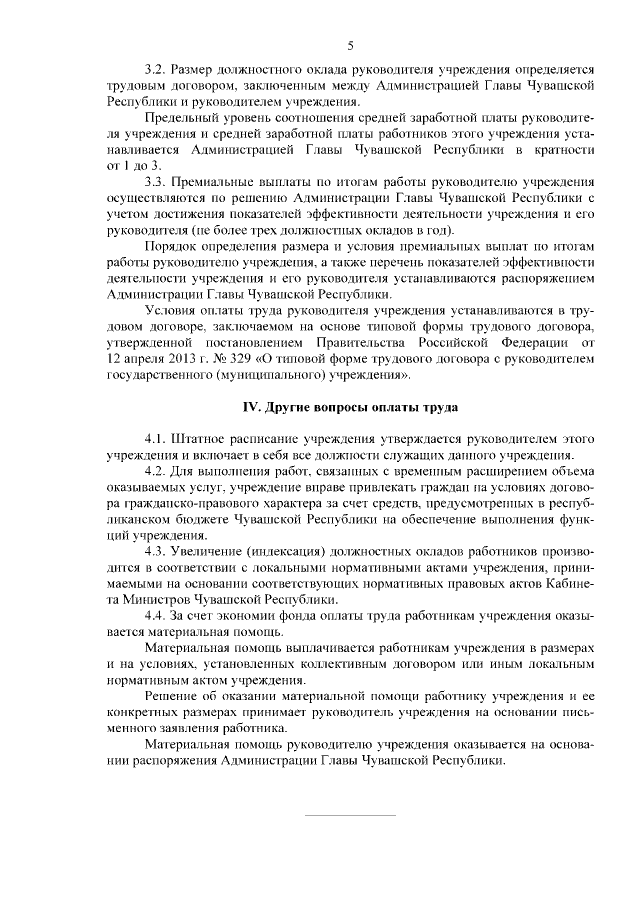 5

3.2. Размер должностного оклада руководителя учреждения определяется трудовым договором, заключенным между Администрацией Главы Чувашской Республики и руководителем учреждения.

Предельный уровень соотношения средней заработной платы руководителя учреждения и средней заработной платы работников этого учреждения устанавливается Администрацией Главы Чувашской Республики в кратности от 1 до 3.

3.3. Премиальные выплаты по итогам работы руководителю учреждения осуществляются по решению Администрации Главы Чувашской Республики с учетом достижения показателей эффективности деятельности учреждения и его руководителя (не более трех должностных окладов в год).

Порядок определения размера и условия премиальных выплат по итогам работы руководителю учреждения, а также перечень показателей эффективности деятельности учреждения и его руководителя устанавливаются распоряжением Администрации Главы Чувашской Республики.

Условия оплаты труда руководителя учреждения устанавливаются в трудовом договоре, заключаемом на основе типовой формы трудового договора, утвержденной постановлением Правительства Российской Федерации от 12 апреля 2013 г. № 329 «О типовой форме трудового договора с руководителем государственного (муниципального) учреждения».

IV. Другие вопросы оплаты труда

4.1. Штатное расписание учреждения утверждается руководителем этого учреждения и включает в себя все должности служащих данного учреждения.

4.2. Для выполнения работ, связанных с временным расширением объема оказываемых услуг, учреждение вправе привлекать граждан на условиях договора гражданско-правового характера за счет средств, предусмотренных в республиканском бюджете Чувашской Республики на обеспечение выполнения функций учреждения.

4.3. Увеличение (индексация) должностных окладов работников производится в соответствии с локальными нормативными актами учреждения, принимаемыми на основании соответствующих нормативных правовых актов Кабинета Министров Чувашской Республики.

4.4. За счет экономии фонда оплаты труда работникам учреждения оказывается материальная помощь.

Материальная помощь выплачивается работникам учреждения в размерах и на условиях, установленных коллективным договором или иным локальным нормативным актом учреждения.

Решение об оказании материальной помощи работнику учреждения и ее конкретных размерах принимает руководитель учреждения на основании письменного заявления работника.

Материальная помощь руководителю учреждения оказывается на основании распоряжения Администрации Главы Чувашской Республики.